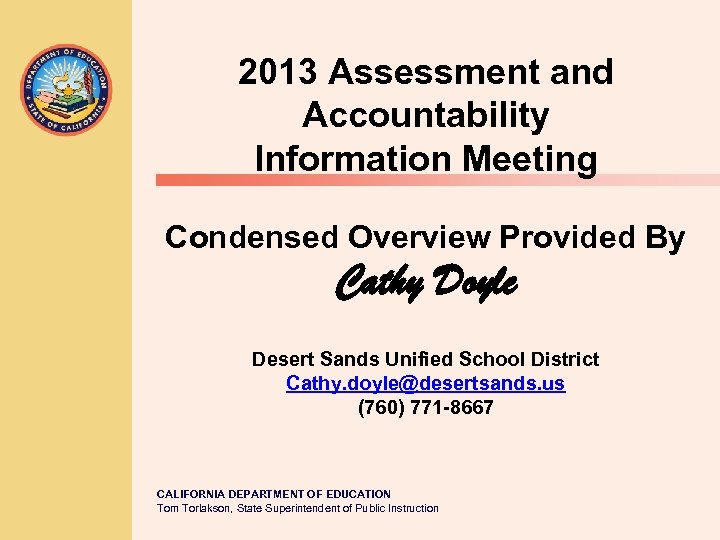 DEPARTMENT OF EDUCATION
STATE OF CALIFORNIA

2013 Assessment and Accountability Information Meeting

Condensed Overview Provided By
Cathy Doyle

Desert Sands Unified School District
Cathy.doyle@desertsands.us
(760) 771-8667

CALIFORNIA DEPARTMENT OF EDUCATION
Tom Torlakson, State Superintendent of Public Instruction